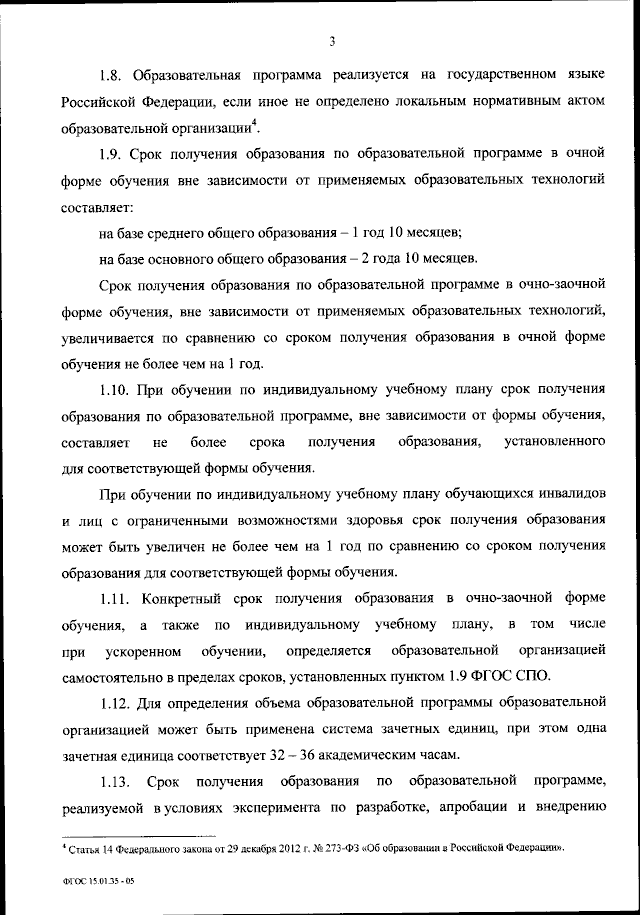 3

1.8. Образовательная программа реализуется на государственном языке Российской Федерации, если иное не определено локальным нормативным актом образовательной организации$^4$.

1.9. Срок получения образования по образовательной программе в очной форме обучения вне зависимости от применяемых образовательных технологий составляет:

на базе среднего общего образования – 1 год 10 месяцев;

на базе основного общего образования – 2 года 10 месяцев.

Срок получения образования по образовательной программе в очно-заочной форме обучения, вне зависимости от применяемых образовательных технологий, увеличивается по сравнению со сроком получения образования в очной форме обучения не более чем на 1 год.

1.10. При обучении по индивидуальному учебному плану срок получения образования по образовательной программе, вне зависимости от формы обучения, составляет не более срока получения образования, установленного для соответствующей формы обучения.

При обучении по индивидуальному учебному плану обучающихся инвалидов и лиц с ограниченными возможностями здоровья срок получения образования может быть увеличен не более чем на 1 год по сравнению со сроком получения образования для соответствующей формы обучения.

1.11. Конкретный срок получения образования в очно-заочной форме обучения, а также по индивидуальному учебному плану, в том числе при ускоренном обучении, определяется образовательной организацией самостоятельно в пределах сроков, установленных пунктом 1.9 ФГОС СПО.

1.12. Для определения объема образовательной программы образовательной организацией может быть применена система зачетных единиц, при этом одна зачетная единица соответствует 32 – 36 академическим часам.

1.13. Срок получения образования по образовательной программе, реализуемой в условиях эксперимента по разработке, апробации и внедрению

$^4$ Статья 14 Федерального закона от 29 декабря 2012 г. № 273-ФЗ «Об образовании в Российской Федерации».

ФГОС 15.01.35 - 05